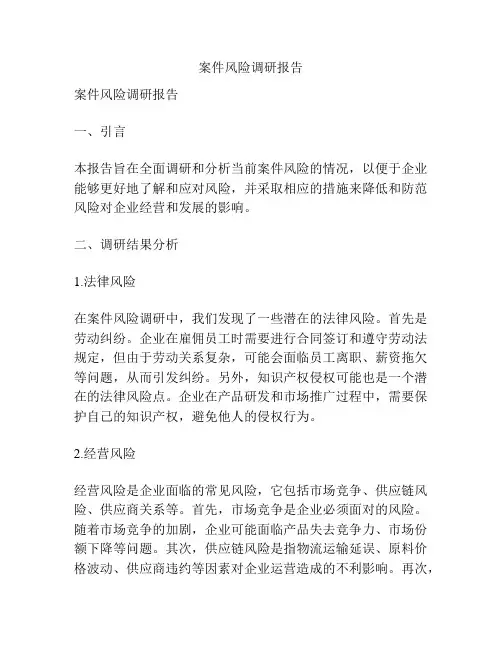 案件风险调研报告

案件风险调研报告

一、引言

本报告旨在全面调研和分析当前案件风险的情况，以便于企业能够更好地了解和应对风险，并采取相应的措施来降低和防范风险对企业经营和发展的影响。

二、调研结果分析

1.法律风险

在案件风险调研中，我们发现了一些潜在的法律风险。首先是劳动纠纷。企业在雇佣员工时需要进行合同签订和遵守劳动法规定，但由于劳动关系复杂，可能会面临员工离职、薪资拖欠等问题，从而引发纠纷。另外，知识产权侵权可能也是一个潜在的法律风险点。企业在产品研发和市场推广过程中，需要保护自己的知识产权，避免他人的侵权行为。

2.经营风险

经营风险是企业面临的常见风险，它包括市场竞争、供应链风险、供应商关系等。首先，市场竞争是企业必须面对的风险。随着市场竞争的加剧，企业可能面临产品失去竞争力、市场份额下降等问题。其次，供应链风险是指物流运输延误、原料价格波动、供应商违约等因素对企业运营造成的不利影响。再次，